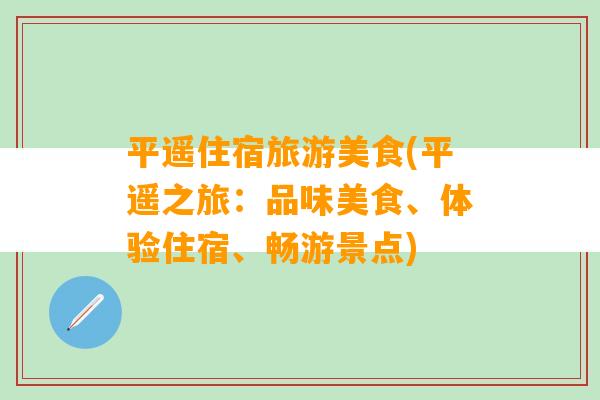 平遥住宿旅游美食(平遥之旅：品味美食、体验住宿、畅游景点)